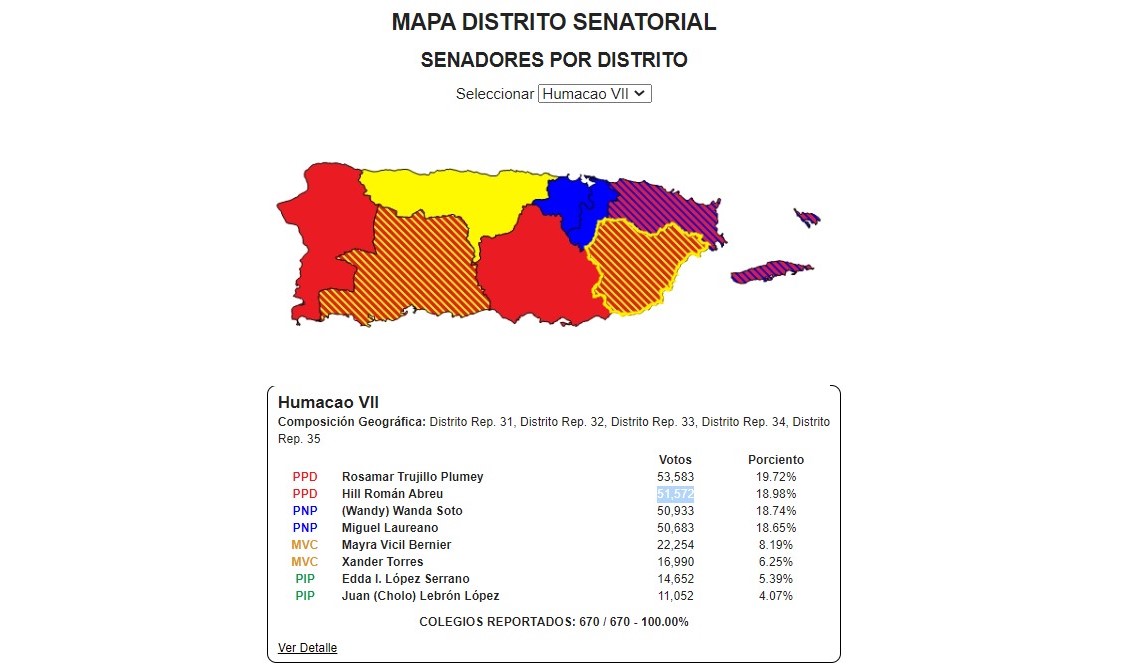 MAPA DISTRITO SENATORIAL

SENADORES POR DISTRITO

Seleccionar Humacao VII

Humacao VII

Composición Geográfica: Distrito Rep. 31, Distrito Rep. 32, Distrito Rep. 33, Distrito Rep. 34, Distrito Rep. 35

| | | Votos | Porciento |
|---|---|---|---|
| PPD | Rosamar Trujillo Plumey | 53,583 | 19.72% |
| PPD | Hill Román Abreu | 51,572 | 18.98% |
| PNP | (Wandy) Wanda Soto | 50,933 | 18.74% |
| PNP | Miguel Laureano | 50,683 | 18.65% |
| MVC | Mayra Vicil Bernier | 22,254 | 8.19% |
| MVC | Xander Torres | 16,990 | 6.25% |
| PIP | Edda I. López Serrano | 14,652 | 5.39% |
| PIP | Juan (Cholo) Lebrón López | 11,052 | 4.07% |

COLEGIOS REPORTADOS: 670 / 670 - 100.00%

Ver Detalle